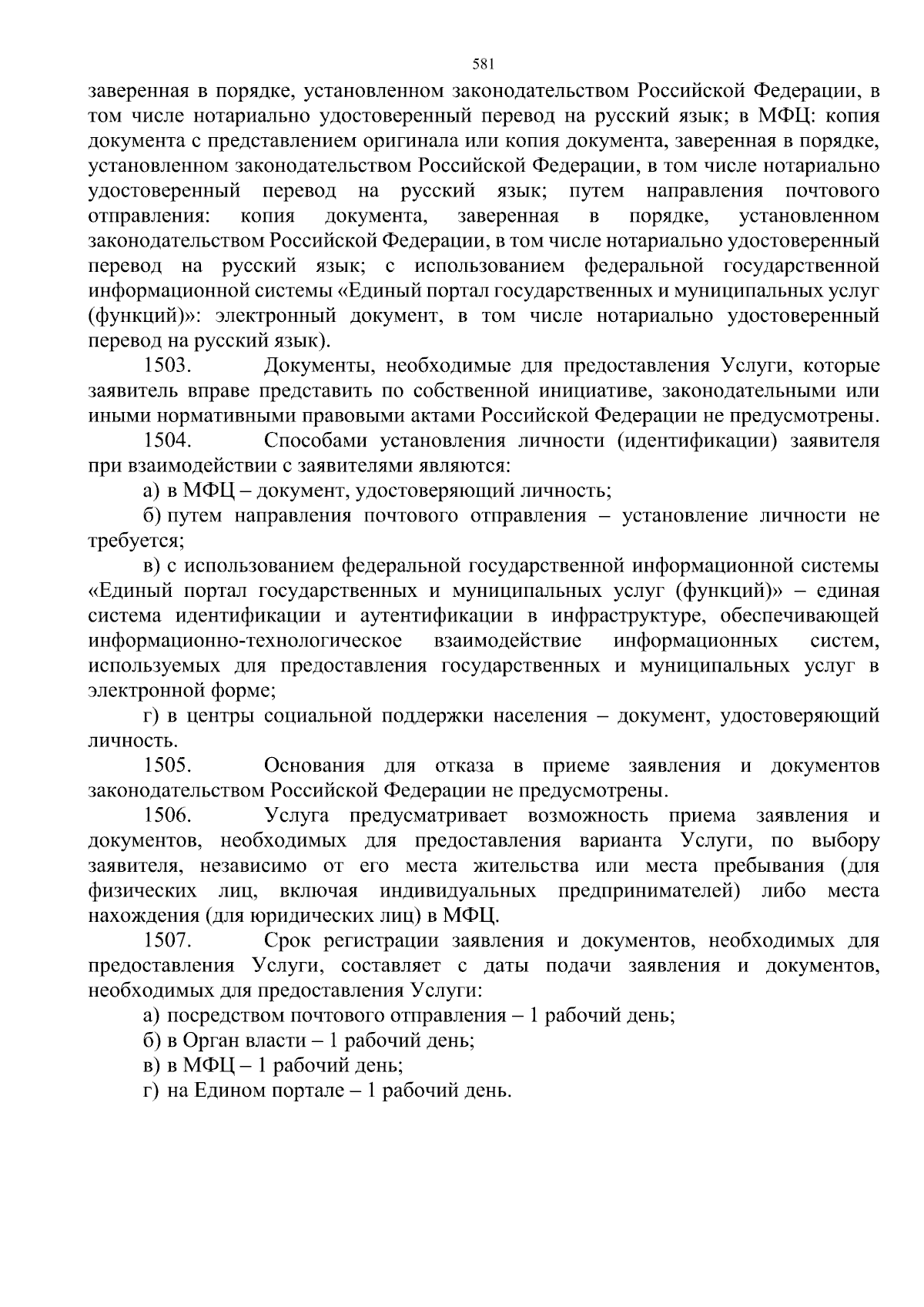 581

заверенная в порядке, установленном законодательством Российской Федерации, в том числе нотариально удостоверенный перевод на русский язык; в МФЦ: копия документа с представлением оригинала или копия документа, заверенная в порядке, установленном законодательством Российской Федерации, в том числе нотариально удостоверенный перевод на русский язык; путем направления почтового отправления: копия документа, заверенная в порядке, установленном законодательством Российской Федерации, в том числе нотариально удостоверенный перевод на русский язык; с использованием федеральной государственной информационной системы «Единый портал государственных и муниципальных услуг (функций)»: электронный документ, в том числе нотариально удостоверенный перевод на русский язык).

1503. Документы, необходимые для предоставления Услуги, которые заявитель вправе представить по собственной инициативе, законодательными или иными нормативными правовыми актами Российской Федерации не предусмотрены.

1504. Способами установления личности (идентификации) заявителя при взаимодействии с заявителями являются:

а) в МФЦ – документ, удостоверяющий личность;

б) путем направления почтового отправления – установление личности не требуется;

в) с использованием федеральной государственной информационной системы «Единый портал государственных и муниципальных услуг (функций)» – единая система идентификации и аутентификации в инфраструктуре, обеспечивающей информационно-технологическое взаимодействие информационных систем, используемых для предоставления государственных и муниципальных услуг в электронной форме;

г) в центры социальной поддержки населения – документ, удостоверяющий личность.

1505. Основания для отказа в приеме заявления и документов законодательством Российской Федерации не предусмотрены.

1506. Услуга предусматривает возможность приема заявления и документов, необходимых для предоставления варианта Услуги, по выбору заявителя, независимо от его места жительства или места пребывания (для физических лиц, включая индивидуальных предпринимателей) либо места нахождения (для юридических лиц) в МФЦ.

1507. Срок регистрации заявления и документов, необходимых для предоставления Услуги, составляет с даты подачи заявления и документов, необходимых для предоставления Услуги:

а) посредством почтового отправления – 1 рабочий день;

б) в Орган власти – 1 рабочий день;

в) в МФЦ – 1 рабочий день;

г) на Едином портале – 1 рабочий день.